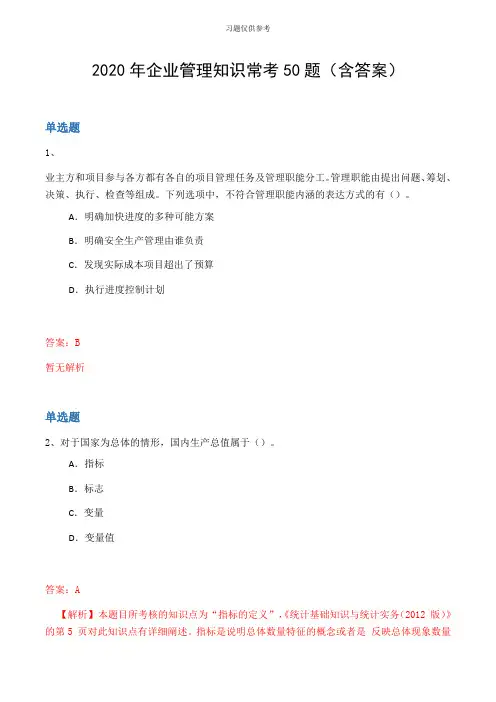 习题仅供参考

2020 年企业管理知识常考 50 题（含答案）

单选题

1、

业主方和项目参与各方都有各自的项目管理任务及管理职能分工。管理职能由提出问题、筹划、决策、执行、检查等组成。下列选项中，不符合管理职能内涵的表达方式的有（）。

A. 明确加快进度的多种可能方案

B. 明确安全生产管理由谁负责

C. 发现实际成本项目超出了预算

D. 执行进度控制计划

答案：B

暂无解析

单选题

2、对于国家为总体的情形，国内生产总值属于（）。

A. 指标

B. 标志

C. 变量

D. 变量值

答案：A

【解析】本题目所考核的知识点为“指标的定义”，《统计基础知识与统计实务（2012 版）》的第 5 页对此知识点有详细阐述。指标是说明总体数量特征的概念或者是 反映总体现象数量